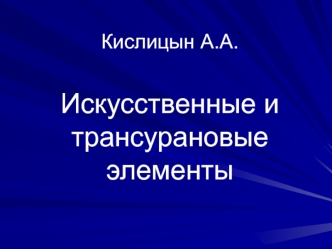 Кислицын А.А.

Искусственные и трансурановые элементы